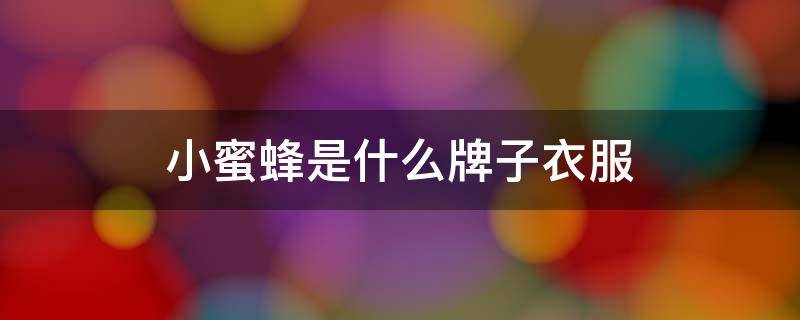 小蜜蜂是什么牌子衣服